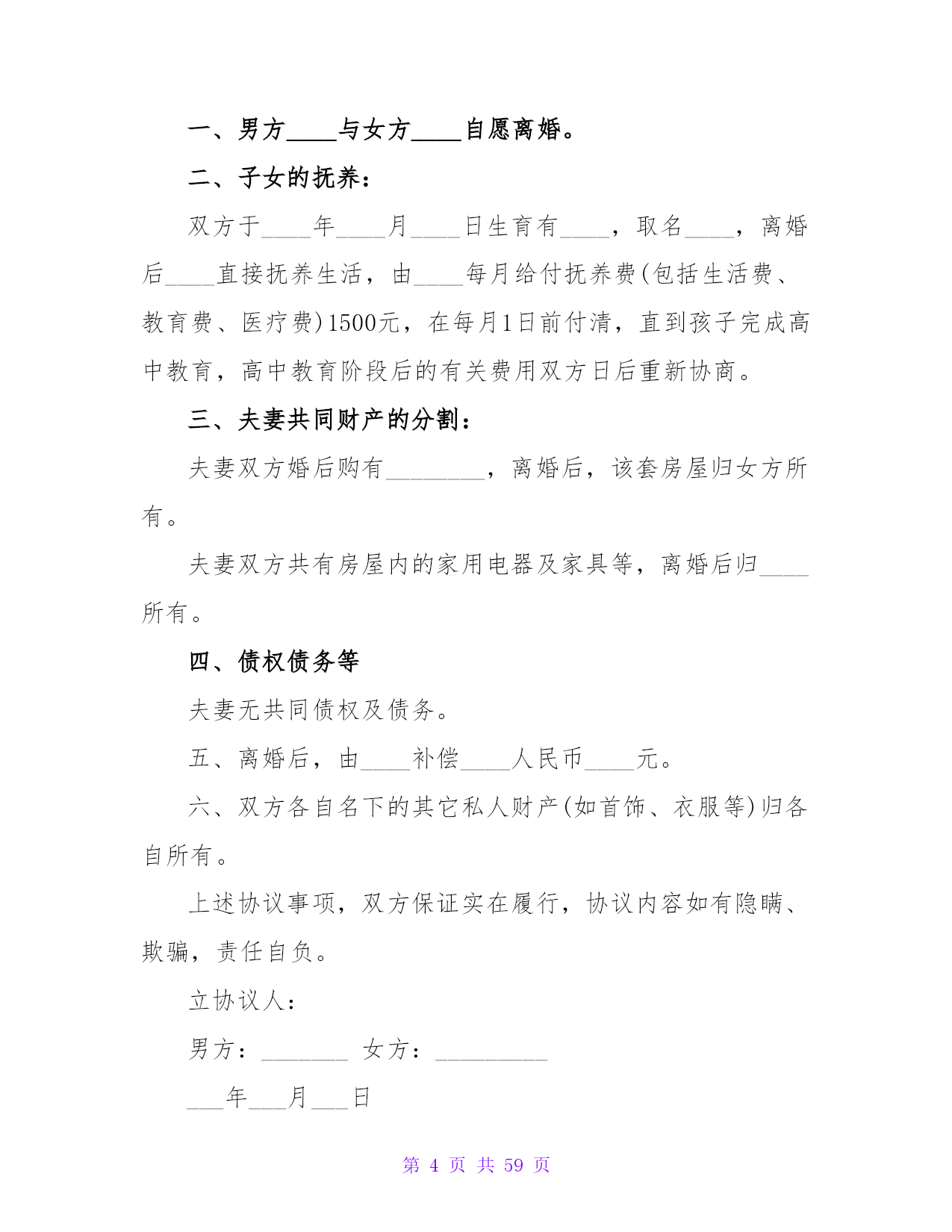 一、男方____与女方____自愿离婚。

二、子女的抚养：

双方于____年____月____日生育有____，取名____，离婚后____直接抚养生活，由____每月给付抚养费(包括生活费、教育费、医疗费)1500元，在每月1日前付清，直到孩子完成高中教育，高中教育阶段后的有关费用双方日后重新协商。

三、夫妻共同财产的分割：

夫妻双方婚后购有________，离婚后，该套房屋归女方所有。

夫妻双方共有房屋内的家用电器及家具等，离婚后归____所有。

四、债权债务等

夫妻无共同债权及债务。

五、离婚后，由____补偿____人民币____元。

六、双方各自名下的其它私人财产(如首饰、衣服等)归各自所有。

上述协议事项，双方保证实在履行，协议内容如有隐瞒、欺骗，责任自负。

立协议人：

男方：_______ 女方：_________

___年___月___日

第 4 页 共 59 页